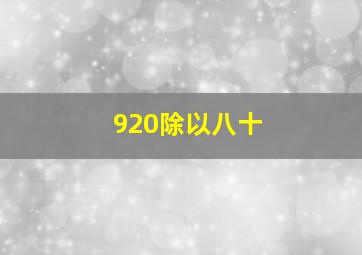 920除以八十